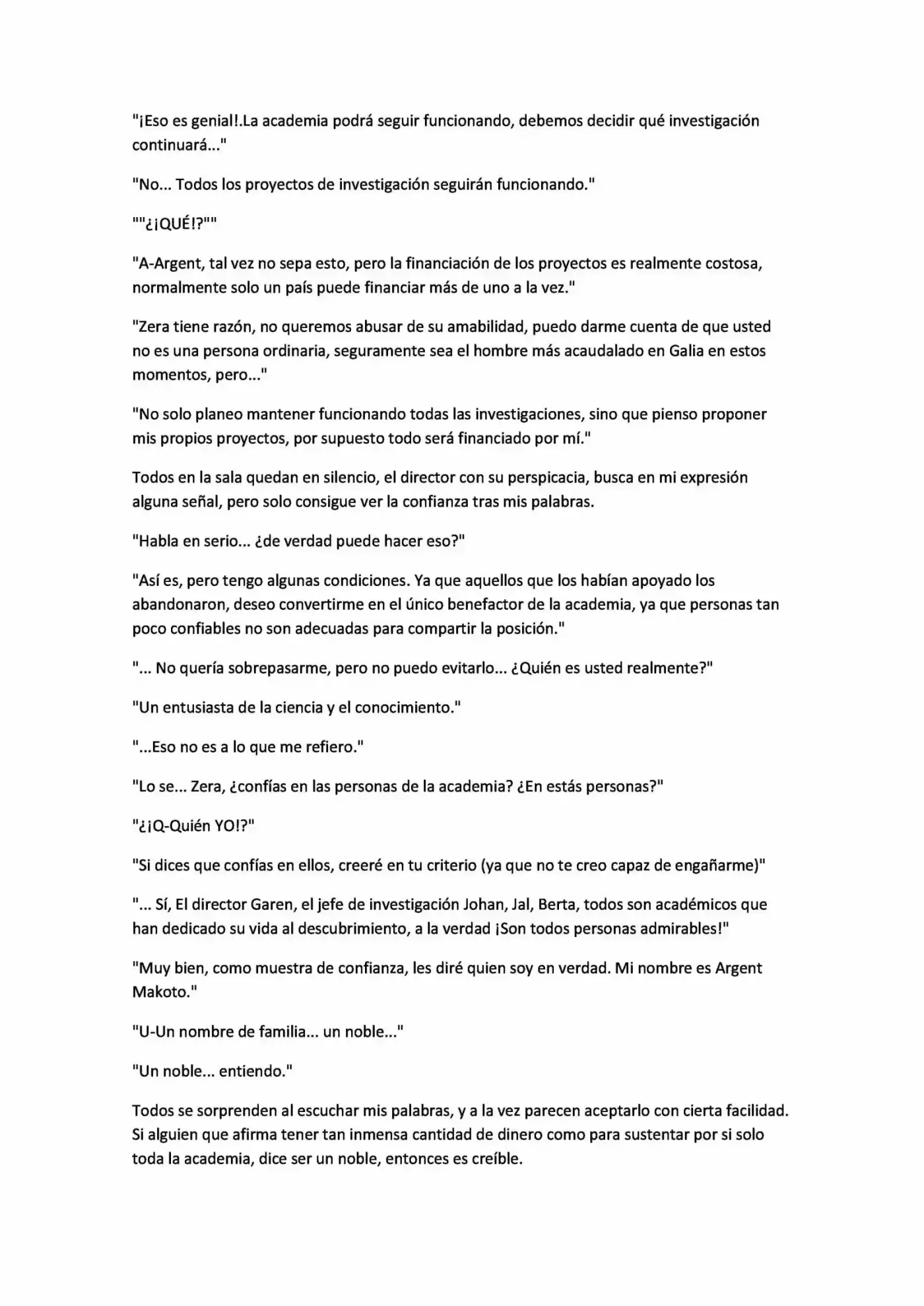 "¡Eso es genial!.La academia podrá seguir funcionando, debemos decidir qué investigación continuará..."

"No... Todos los proyectos de investigación seguirán funcionando."

""¿¡QUÉ!?""

"A-Argent, tal vez no sepa esto, pero la financiación de los proyectos es realmente costosa, normalmente solo un país puede financiar más de uno a la vez."

"Zera tiene razón, no queremos abusar de su amabilidad, puedo darme cuenta de que usted no es una persona ordinaria, seguramente sea el hombre más acaudalado en Galia en estos momentos, pero..."

"No solo planeo mantener funcionando todas las investigaciones, sino que pienso proponer mis propios proyectos, por supuesto todo será financiado por mí."

Todos en la sala quedan en silencio, el director con su perspicacia, busca en mi expresión alguna señal, pero solo consigue ver la confianza tras mis palabras.

"Habla en serio... ¿de verdad puede hacer eso?"

"Así es, pero tengo algunas condiciones. Ya que aquellos que los habían apoyado los abandonaron, deseo convertirme en el único benefactor de la academia, ya que personas tan poco confiables no son adecuadas para compartir la posición."

"... No quería sobrepasarme, pero no puedo evitarlo... ¿Quién es usted realmente?"

"Un entusiasta de la ciencia y el conocimiento."

"...Eso no es a lo que me refiero."

"Lo se... Zera, ¿confías en las personas de la academia? ¿En estás personas?"

"¿¡Q-Quién YO!?"

"Si dices que confías en ellos, creeré en tu criterio (ya que no te creo capaz de engañarme)"

"... Sí, El director Garen, el jefe de investigación Johan, Jal, Berta, todos son académicos que han dedicado su vida al descubrimiento, a la verdad ¡Son todos personas admirables!"

"Muy bien, como muestra de confianza, les diré quien soy en verdad. Mi nombre es Argent Makoto."

"U-Un nombre de familia... un noble..."

"Un noble... entiendo."

Todos se sorprenden al escuchar mis palabras, y a la vez parecen aceptarlo con cierta facilidad. Si alguien que afirma tener tan inmensa cantidad de dinero como para sustentar por si solo toda la academia, dice ser un noble, entonces es creíble.